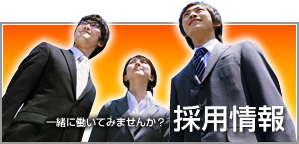 一緒に働いてみませんか？
採用情報